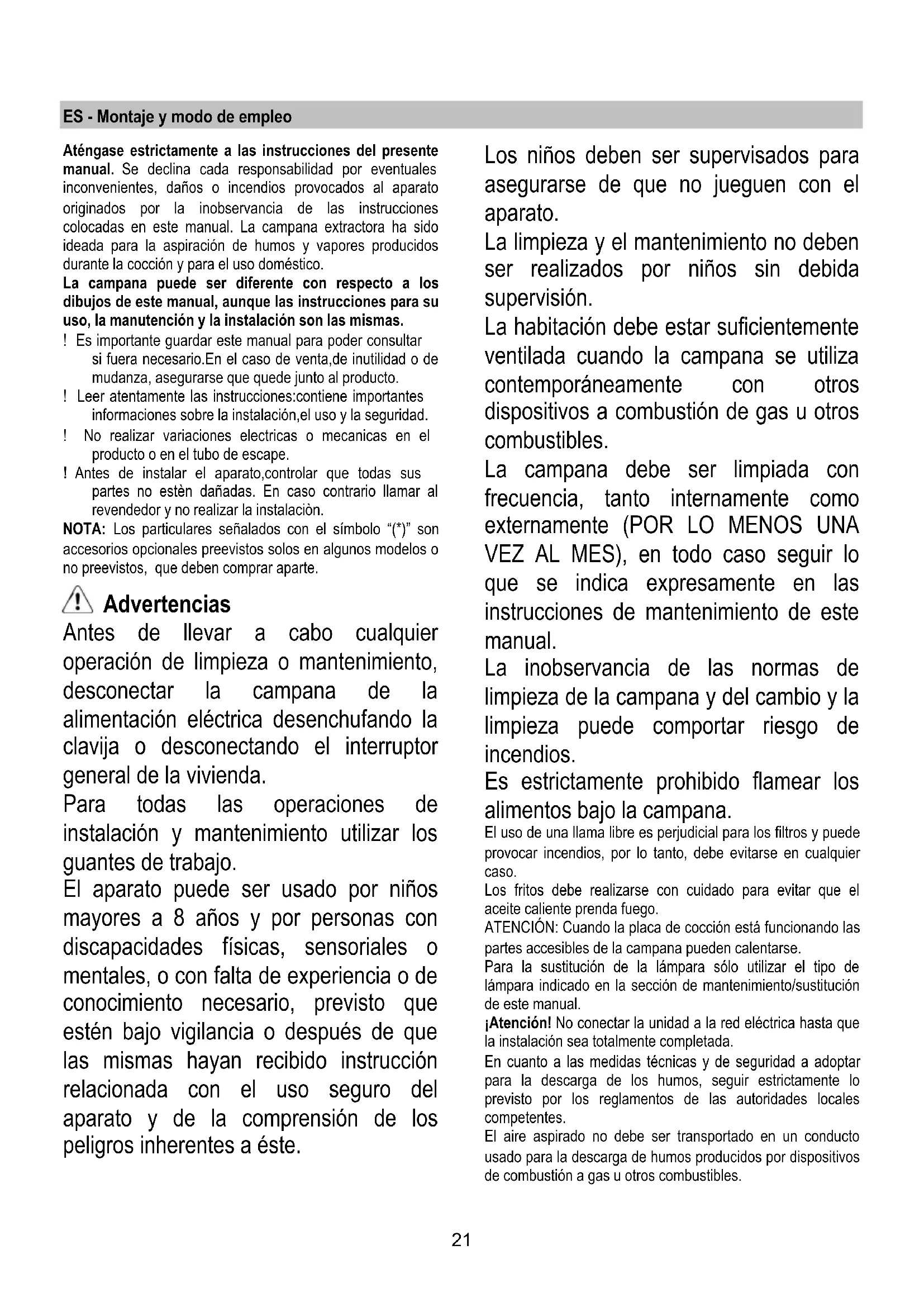 ES - Montaje y modo de empleo

Aténgase estrictamente a las instrucciones del presente manual. Se declina cada responsabilidad por eventuales inconvenientes, daños o incendios provocados al aparato originados por la inobservancia de las instrucciones colocadas en este manual. La campana extractora ha sido ideada para la aspiración de humos y vapores producidos durante la cocción y para el uso doméstico.
La campana puede ser diferente con respecto a los dibujos de este manual, aunque las instrucciones para su uso, la manutención y la instalación son las mismas.
! Es importante guardar este manual para poder consultar si fuera necesario.En el caso de venta,de inutilidad o de mudanza, asegurarse que quede junto al producto.
! Leer atentamente las instrucciones:contiene importantes informaciones sobre la instalación,el uso y la seguridad.
! No realizar variaciones electricas o mecanicas en el producto o en el tubo de escape.
! Antes de instalar el aparato,controlar que todas sus partes no estèn dañadas. En caso contrario llamar al revendedor y no realizar la instalaciòn.
NOTA: Los particulares señalados con el símbolo "(*)" son accesorios opcionales preevistos solos en algunos modelos o no preevistos, que deben comprar aparte.

Advertencias
Antes de llevar a cabo cualquier operación de limpieza o mantenimiento, desconectar la campana de la alimentación eléctrica desenchufando la clavija o desconectando el interruptor general de la vivienda.
Para todas las operaciones de instalación y mantenimiento utilizar los guantes de trabajo.
El aparato puede ser usado por niños mayores a 8 años y por personas con discapacidades físicas, sensoriales o mentales, o con falta de experiencia o de conocimiento necesario, previsto que estén bajo vigilancia o después de que las mismas hayan recibido instrucción relacionada con el uso seguro del aparato y de la comprensión de los peligros inherentes a éste.

Los niños deben ser supervisados para asegurarse de que no jueguen con el aparato.
La limpieza y el mantenimiento no deben ser realizados por niños sin debida supervisión.
La habitación debe estar suficientemente ventilada cuando la campana se utiliza contemporáneamente con otros dispositivos a combustión de gas u otros combustibles.
La campana debe ser limpiada con frecuencia, tanto internamente como externamente (POR LO MENOS UNA VEZ AL MES), en todo caso seguir lo que se indica expresamente en las instrucciones de mantenimiento de este manual.
La inobservancia de las normas de limpieza de la campana y del cambio y la limpieza puede comportar riesgo de incendios.
Es estrictamente prohibido flamear los alimentos bajo la campana.
El uso de una llama libre es perjudicial para los filtros y puede provocar incendios, por lo tanto, debe evitarse en cualquier caso.
Los fritos debe realizarse con cuidado para evitar que el aceite caliente prenda fuego.
ATENCIÓN: Cuando la placa de cocción está funcionando las partes accesibles de la campana pueden calentarse.
Para la sustitución de la lámpara sólo utilizar el tipo de lámpara indicado en la sección de mantenimiento/sustitución de este manual.
¡Atención! No conectar la unidad a la red eléctrica hasta que la instalación sea totalmente completada.
En cuanto a las medidas técnicas y de seguridad a adoptar para la descarga de los humos, seguir estrictamente lo previsto por los reglamentos de las autoridades locales competentes.
El aire aspirado no debe ser transportado en un conducto usado para la descarga de humos producidos por dispositivos de combustión a gas u otros combustibles.

21